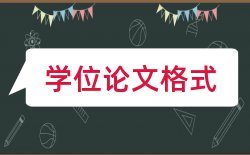 学位论文格式